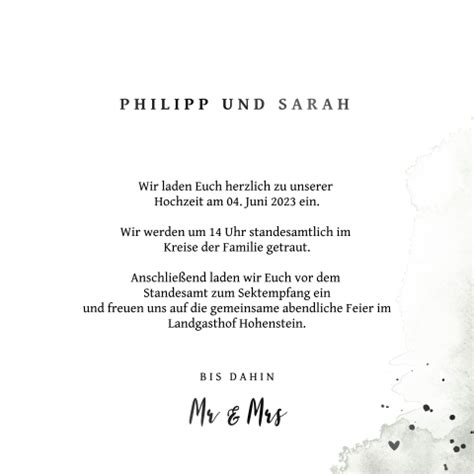 PHILIPP UND SARAH

Wir laden Euch herzlich zu unserer Hochzeit am 04. Juni 2023 ein.

Wir werden um 14 Uhr standesamtlich im Kreise der Familie getraut.

Anschließend laden wir Euch vor dem Standesamt zum Sektempfang ein und freuen uns auf die gemeinsame abendliche Feier im Landgasthof Hohenstein.

BIS DAHIN

Mr & Mrs